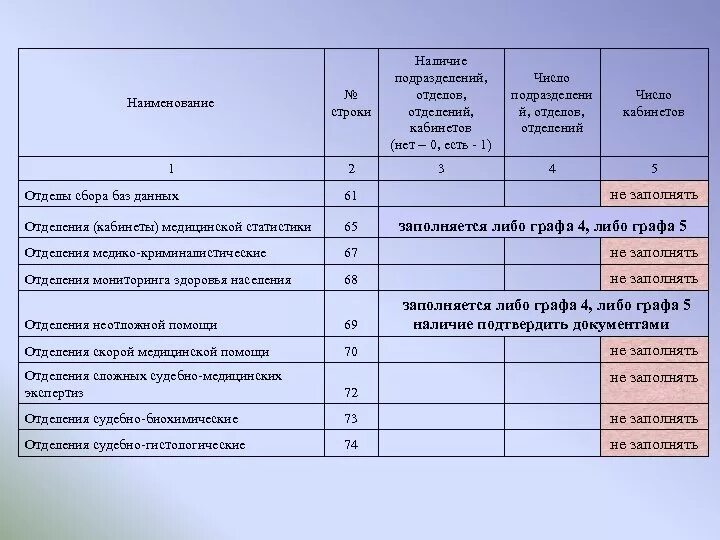 | Наименование | № строки | Наличие подразделений, отделов, отделений, кабинетов (нет – 0, есть - 1) | Число подразделений, отделов, отделений | Число кабинетов |
|---|---|---|---|---|
| 1 | 2 | 3 | 4 | 5 |
| Отделы сбора баз данных | 61 | | | не заполнять |
| Отделения (кабинеты) медицинской статистики | 65 | заполняется либо графа 4, либо графа 5 | | |
| Отделения медико-криминалистические | 67 | | | не заполнять |
| Отделения мониторинга здоровья населения | 68 | | | не заполнять |
| Отделения неотложной помощи | 69 | заполняется либо графа 4, либо графа 5 наличие подтвердить документами | | |
| Отделения скорой медицинской помощи | 70 | | | не заполнять |
| Отделения сложных судебно-медицинских экспертиз | 72 | | | не заполнять |
| Отделения судебно-биохимические | 73 | | | не заполнять |
| Отделения судебно-гистологические | 74 | | | не заполнять |